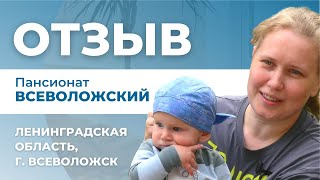 ОТЗЫВ

Пансионат
ВСЕВОЛОЖСКИЙ

ЛЕНИНГРАДСКАЯ ОБЛАСТЬ, Г. ВСЕВОЛОЖСК